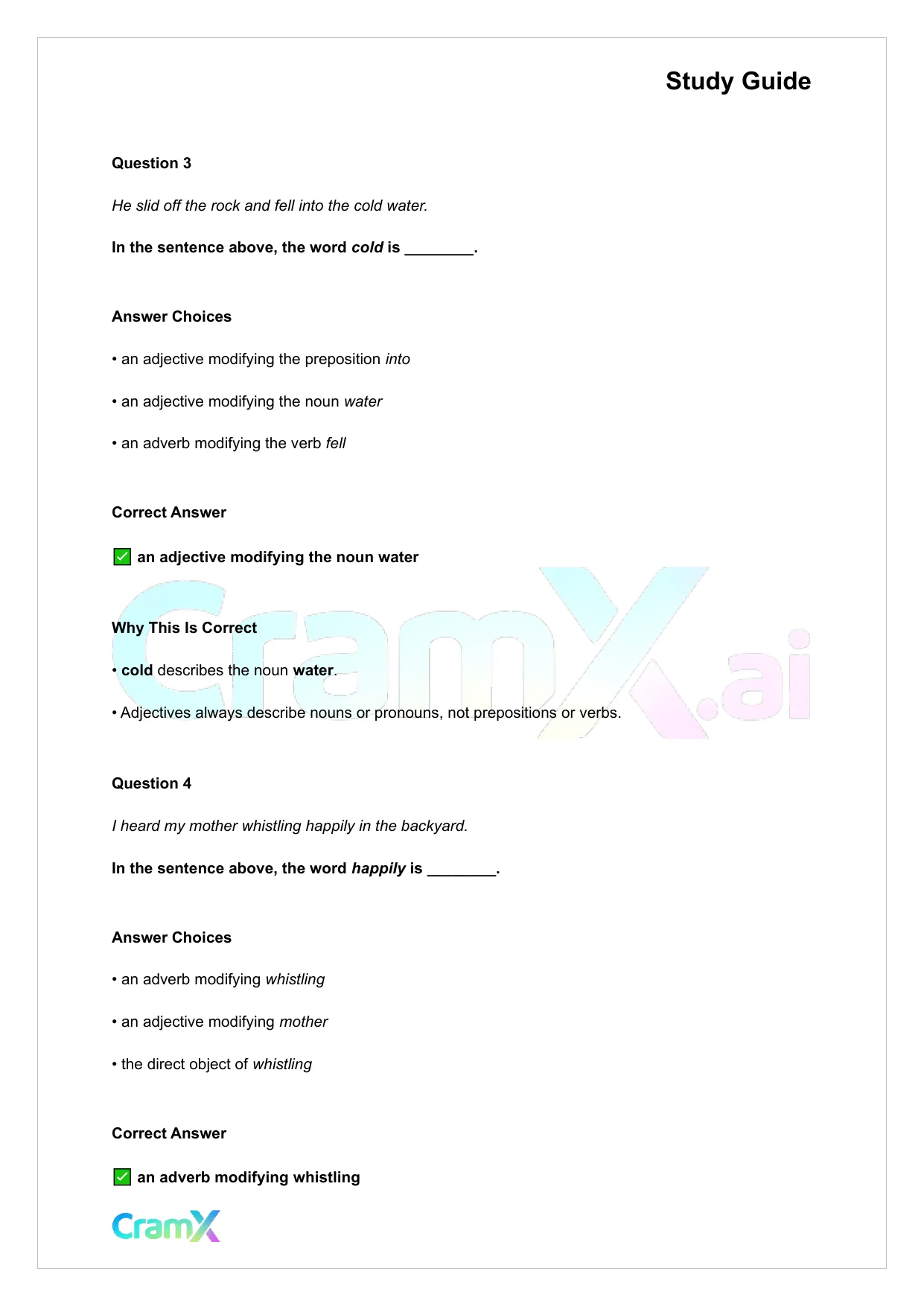 Study Guide

Question 3

He slid off the rock and fell into the cold water.

In the sentence above, the word cold is ________.

Answer Choices

• an adjective modifying the preposition into

• an adjective modifying the noun water

• an adverb modifying the verb fell

Correct Answer

✅ an adjective modifying the noun water

CramX.ai

Why This Is Correct

• cold describes the noun water.

• Adjectives always describe nouns or pronouns, not prepositions or verbs.

Question 4

I heard my mother whistling happily in the backyard.

In the sentence above, the word happily is ________.

Answer Choices

• an adverb modifying whistling

• an adjective modifying mother

• the direct object of whistling

Correct Answer

✅ an adverb modifying whistling

CramX